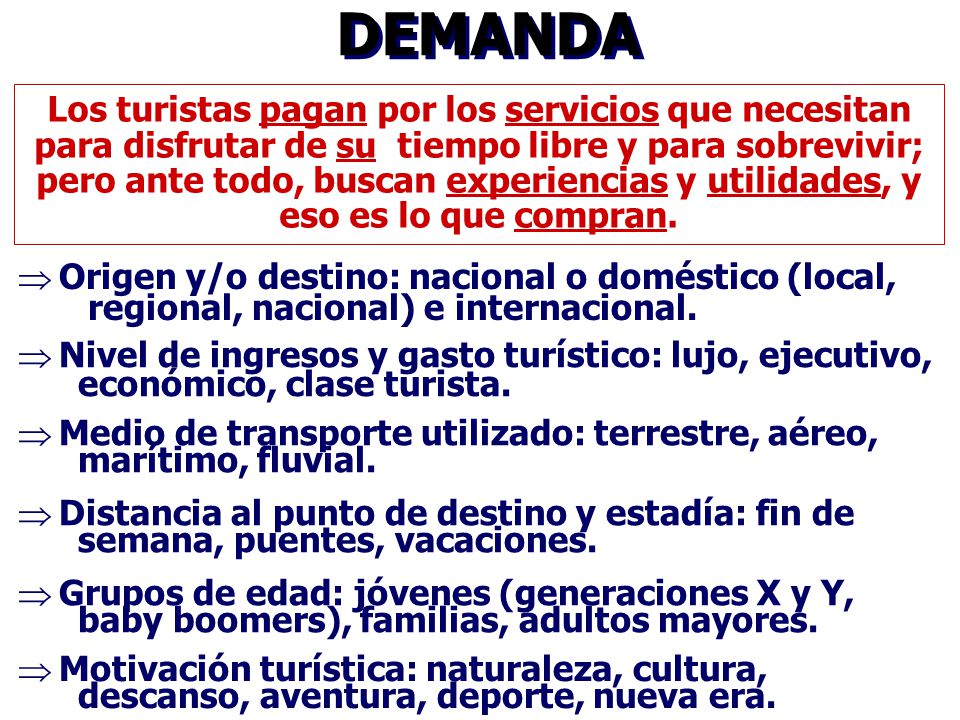 DEMANDA

Los turistas pagan por los servicios que necesitan para disfrutar de su tiempo libre y para sobrevivir; pero ante todo, buscan experiencias y utilidades, y eso es lo que compran.

⇒ Origen y/o destino: nacional o doméstico (local, regional, nacional) e internacional.

⇒ Nivel de ingresos y gasto turístico: lujo, ejecutivo, económico, clase turista.

⇒ Medio de transporte utilizado: terrestre, aéreo, marítimo, fluvial.

⇒ Distancia al punto de destino y estadía: fin de semana, puentes, vacaciones.

⇒ Grupos de edad: jóvenes (generaciones X y Y, baby boomers), familias, adultos mayores.

⇒ Motivación turística: naturaleza, cultura, descanso, aventura, deporte, nueva era.